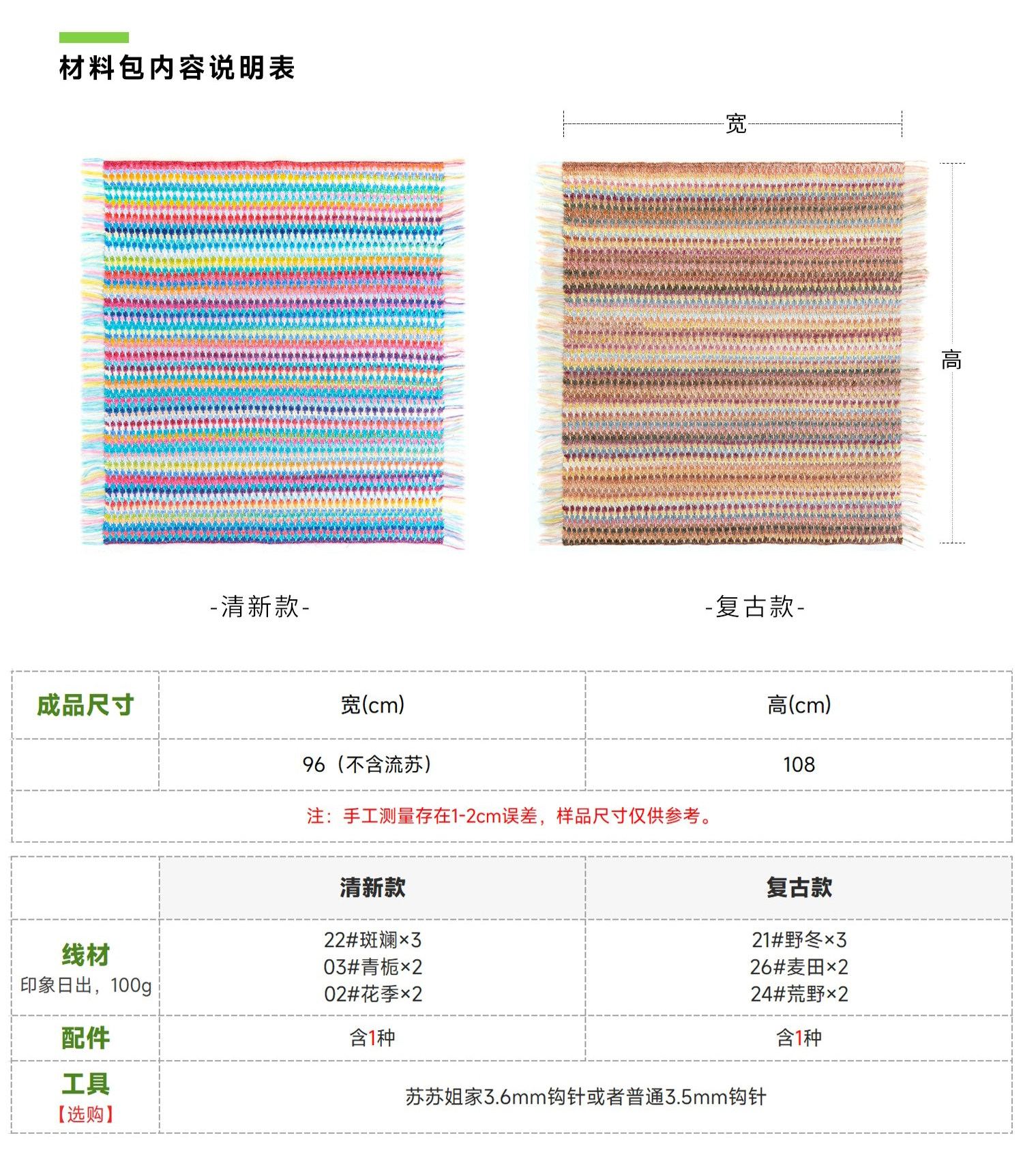 材料包内容说明表

宽

高

-清新款-

-复古款-

| 成品尺寸 | 宽(cm) | 高(cm) |
|---|---|---|
| | 96（不含流苏） | 108 |
| 注：手工测量存在1-2cm误差，样品尺寸仅供参考。 | | |

| | 清新款 | 复古款 |
|---|---|---|
| 线材 印象日出，100g | 22#斑斓×3 03#青栀×2 02#花季×2 | 21#野冬×3 26#麦田×2 24#荒野×2 |
| 配件 | 含1种 | 含1种 |
| 工具 【选购】 | 苏苏姐家3.6mm钩针或者普通3.5mm钩针 | |